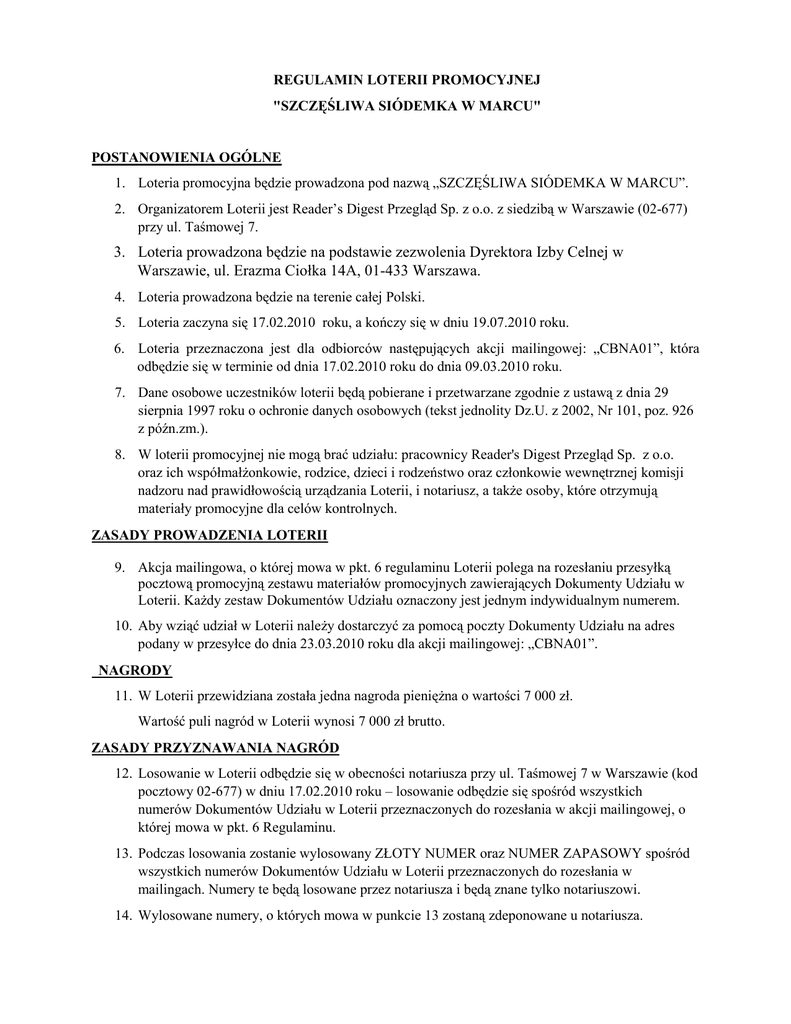 REGULAMIN LOTERII PROMOCYJNEJ
"SZCZĘŚLIWA SIÓDEMKA W MARCU"

POSTANOWIENIA OGÓLNE

1. Loteria promocyjna będzie prowadzona pod nazwą „SZCZĘŚLIWA SIÓDEMKA W MARCU".

2. Organizatorem Loterii jest Reader's Digest Przegląd Sp. z o.o. z siedzibą w Warszawie (02-677) przy ul. Taśmowej 7.

3. Loteria prowadzona będzie na podstawie zezwolenia Dyrektora Izby Celnej w Warszawie, ul. Erazma Ciołka 14A, 01-433 Warszawa.

4. Loteria prowadzona będzie na terenie całej Polski.

5. Loteria zaczyna się 17.02.2010 roku, a kończy się w dniu 19.07.2010 roku.

6. Loteria przeznaczona jest dla odbiorców następujących akcji mailingowej: „CBNA01", która odbędzie się w terminie od dnia 17.02.2010 roku do dnia 09.03.2010 roku.

7. Dane osobowe uczestników loterii będą pobierane i przetwarzane zgodnie z ustawą z dnia 29 sierpnia 1997 roku o ochronie danych osobowych (tekst jednolity Dz.U. z 2002, Nr 101, poz. 926 z późn.zm.).

8. W loterii promocyjnej nie mogą brać udziału: pracownicy Reader's Digest Przegląd Sp. z o.o. oraz ich współmałżonkowie, rodzice, dzieci i rodzeństwo oraz członkowie wewnętrznej komisji nadzoru nad prawidłowością urządzania Loterii, i notariusz, a także osoby, które otrzymują materiały promocyjne dla celów kontrolnych.

ZASADY PROWADZENIA LOTERII

9. Akcja mailingowa, o której mowa w pkt. 6 regulaminu Loterii polega na rozesłaniu przesyłką pocztową promocyjną zestawu materiałów promocyjnych zawierających Dokumenty Udziału w Loterii. Każdy zestaw Dokumentów Udziału oznaczony jest jednym indywidualnym numerem.

10. Aby wziąć udział w Loterii należy dostarczyć za pomocą poczty Dokumenty Udziału na adres podany w przesyłce do dnia 23.03.2010 roku dla akcji mailingowej: „CBNA01".

NAGRODY

11. W Loterii przewidziana została jedna nagroda pieniężna o wartości 7 000 zł.

Wartość puli nagród w Loterii wynosi 7 000 zł brutto.

ZASADY PRZYZNAWANIA NAGRÓD

12. Losowanie w Loterii odbędzie się w obecności notariusza przy ul. Taśmowej 7 w Warszawie (kod pocztowy 02-677) w dniu 17.02.2010 roku – losowanie odbędzie się spośród wszystkich numerów Dokumentów Udziału w Loterii przeznaczonych do rozesłania w akcji mailingowej, o której mowa w pkt. 6 Regulaminu.

13. Podczas losowania zostanie wylosowany ZŁOTY NUMER oraz NUMER ZAPASOWY spośród wszystkich numerów Dokumentów Udziału w Loterii przeznaczonych do rozesłania w mailingach. Numery te będą losowane przez notariusza i będą znane tylko notariuszowi.

14. Wylosowane numery, o których mowa w punkcie 13 zostaną zdeponowane u notariusza.